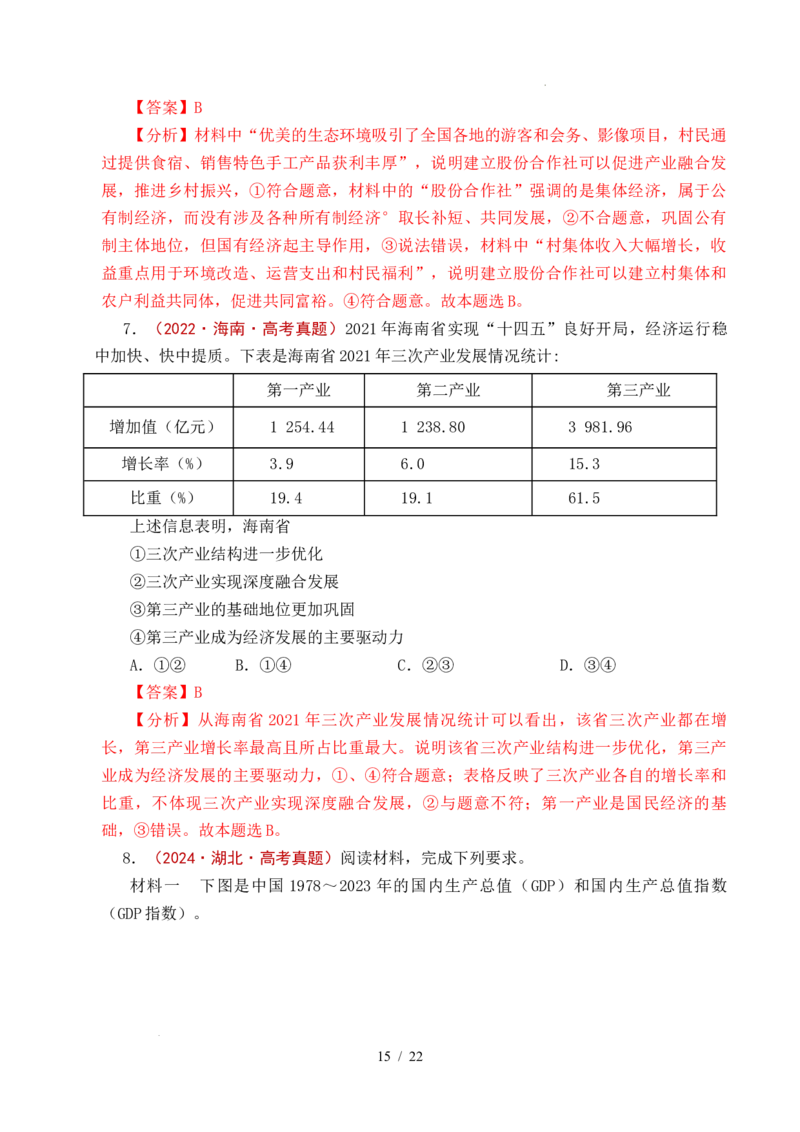 【答案】B

【分析】材料中“优美的生态环境吸引了全国各地的游客和会务、影像项目，村民通过提供食宿、销售特色手工产品获利丰厚”，说明建立股份合作社可以促进产业融合发展，推进乡村振兴，①符合题意，材料中的“股份合作社”强调的是集体经济，属于公有制经济，而没有涉及各种所有制经济°取长补短、共同发展，②不合题意，巩固公有制主体地位，但国有经济起主导作用，③说法错误，材料中“村集体收入大幅增长，收益重点用于环境改造、运营支出和村民福利”，说明建立股份合作社可以建立村集体和农户利益共同体，促进共同富裕。④符合题意。故本题选B。

7. （2022·海南·高考真题）2021年海南省实现“十四五”良好开局，经济运行稳中加快、快中提质。下表是海南省2021年三次产业发展情况统计:

| | 第一产业 | 第二产业 | 第三产业 |
|---|---|---|---|
| 增加值（亿元） | 1 254.44 | 1 238.80 | 3 981.96 |
| 增长率（%） | 3.9 | 6.0 | 15.3 |
| 比重（%） | 19.4 | 19.1 | 61.5 |

上述信息表明，海南省

①三次产业结构进一步优化

②三次产业实现深度融合发展

③第三产业的基础地位更加巩固

④第三产业成为经济发展的主要驱动力

A. ①②　　B. ①④　　C. ②③　　D. ③④

【答案】B

【分析】从海南省2021年三次产业发展情况统计可以看出，该省三次产业都在增长，第三产业增长率最高且所占比重最大。说明该省三次产业结构进一步优化，第三产业成为经济发展的主要驱动力，①、④符合题意；表格反映了三次产业各自的增长率和比重，不体现三次产业实现深度融合发展，②与题意不符；第一产业是国民经济的基础，③错误。故本题选B。

8. （2024·湖北·高考真题）阅读材料，完成下列要求。

材料一　下图是中国1978～2023年的国内生产总值（GDP）和国内生产总值指数（GDP指数）。

15 / 22